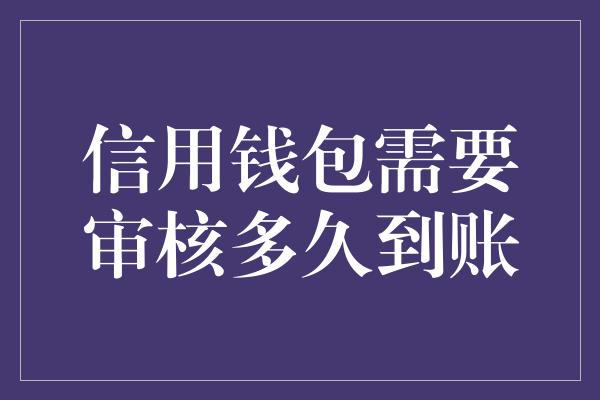 信用钱包需要审核多久到账